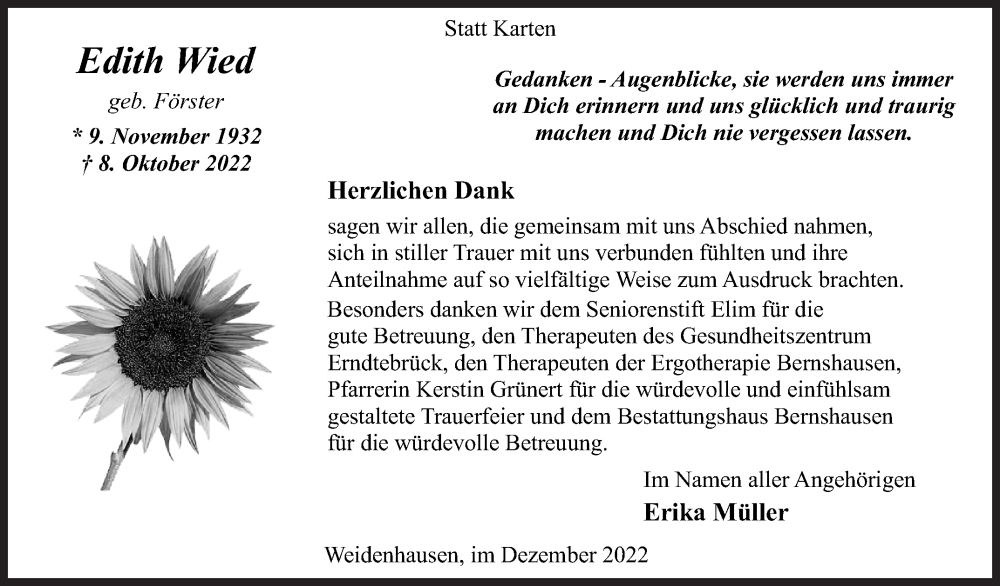 Statt Karten

Edith Wied
geb. Förster
* 9. November 1932
† 8. Oktober 2022

Gedanken - Augenblicke, sie werden uns immer an Dich erinnern und uns glücklich und traurig machen und Dich nie vergessen lassen.

Herzlichen Dank

sagen wir allen, die gemeinsam mit uns Abschied nahmen, sich in stiller Trauer mit uns verbunden fühlten und ihre Anteilnahme auf so vielfältige Weise zum Ausdruck brachten.

Besonders danken wir dem Seniorenstift Elim für die gute Betreuung, den Therapeuten des Gesundheitszentrum Erndtebrück, den Therapeuten der Ergotherapie Bernshausen, Pfarrerin Kerstin Grünert für die würdevolle und einfühlsam gestaltete Trauerfeier und dem Bestattungshaus Bernshausen für die würdevolle Betreuung.

Im Namen aller Angehörigen
Erika Müller

Weidenhausen, im Dezember 2022